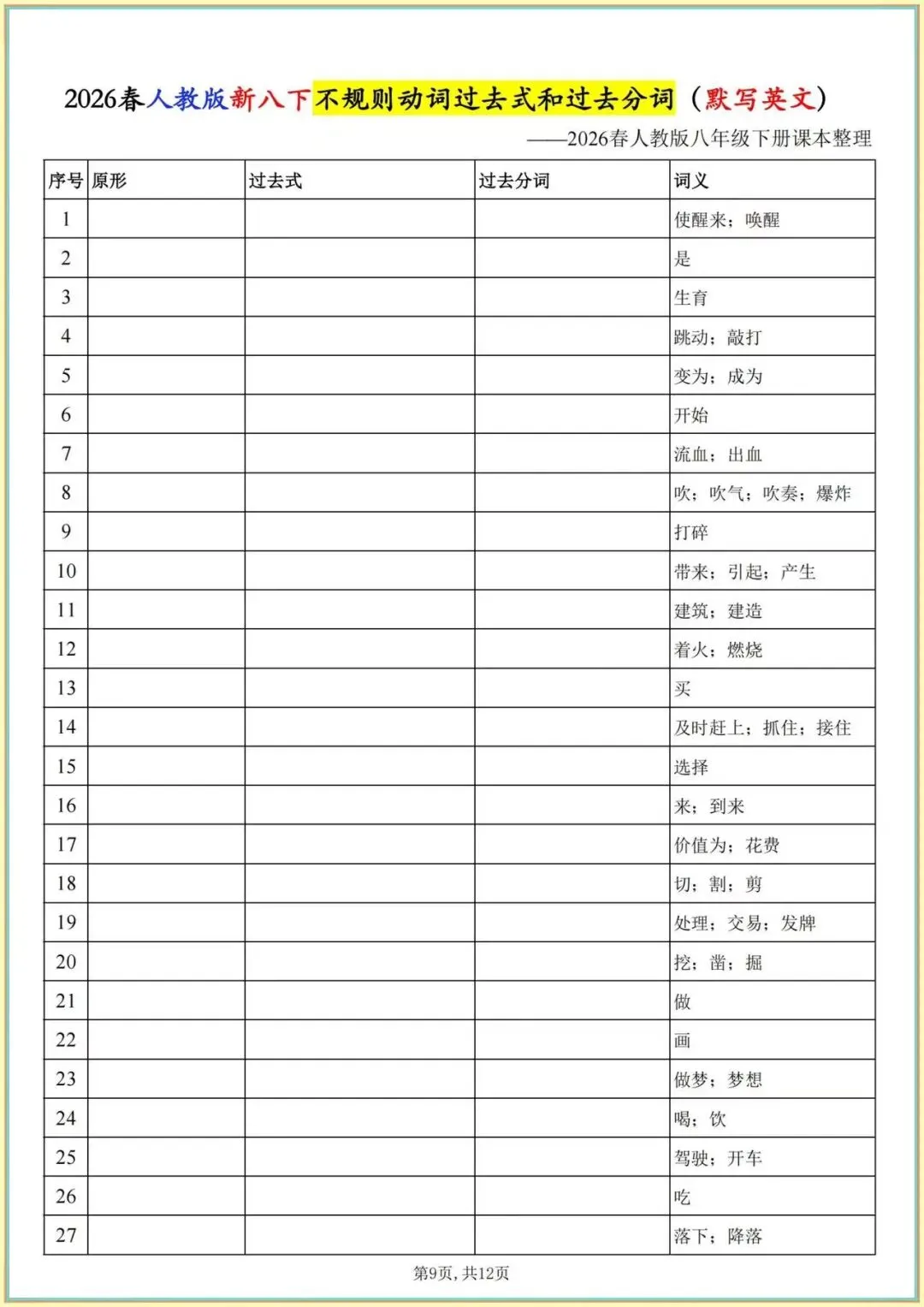 2026春人教版新八下不规则动词过去式和过去分词（默写英文）

——2026春人教版八年级下册课本整理

| 序号 | 原形 | 过去式 | 过去分词 | 词义 |
|---|---|---|---|---|
| 1 | | | | 使醒来；唤醒 |
| 2 | | | | 是 |
| 3 | | | | 生育 |
| 4 | | | | 跳动；敲打 |
| 5 | | | | 变为；成为 |
| 6 | | | | 开始 |
| 7 | | | | 流血；出血 |
| 8 | | | | 吹；吹气；吹奏；爆炸 |
| 9 | | | | 打碎 |
| 10 | | | | 带来；引起；产生 |
| 11 | | | | 建筑；建造 |
| 12 | | | | 着火；燃烧 |
| 13 | | | | 买 |
| 14 | | | | 及时赶上；抓住；接住 |
| 15 | | | | 选择 |
| 16 | | | | 来；到来 |
| 17 | | | | 价值为；花费 |
| 18 | | | | 切；割；剪 |
| 19 | | | | 处理；交易；发牌 |
| 20 | | | | 挖；凿；掘 |
| 21 | | | | 做 |
| 22 | | | | 画 |
| 23 | | | | 做梦；梦想 |
| 24 | | | | 喝；饮 |
| 25 | | | | 驾驶；开车 |
| 26 | | | | 吃 |
| 27 | | | | 落下；降落 |

第9页，共12页